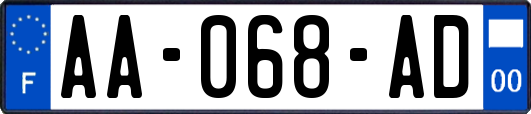 F
AA-068-AD
00